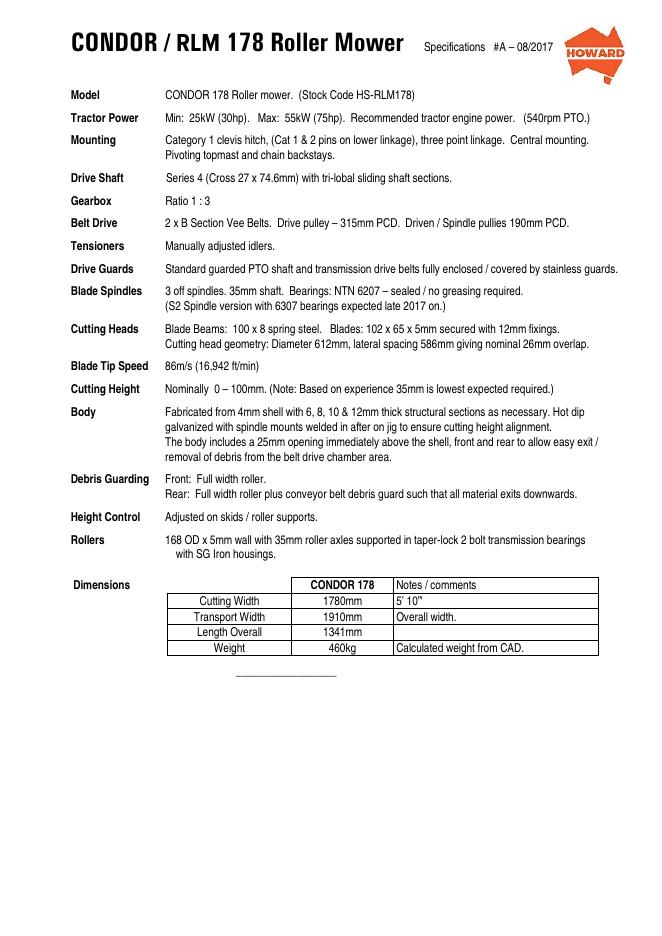 CONDOR / RLM 178 Roller Mower Specifications #A – 08/2017

HOWARD

Model CONDOR 178 Roller mower. (Stock Code HS-RLM178)

Tractor Power Min: 25kW (30hp). Max: 55kW (75hp). Recommended tractor engine power. (540rpm PTO.)

Mounting Category 1 clevis hitch, (Cat 1 & 2 pins on lower linkage), three point linkage. Central mounting. Pivoting topmast and chain backstays.

Drive Shaft Series 4 (Cross 27 x 74.6mm) with tri-lobal sliding shaft sections.

Gearbox Ratio 1 : 3

Belt Drive 2 x B Section Vee Belts. Drive pulley – 315mm PCD. Driven / Spindle pullies 190mm PCD.

Tensioners Manually adjusted idlers.

Drive Guards Standard guarded PTO shaft and transmission drive belts fully enclosed / covered by stainless guards.

Blade Spindles 3 off spindles. 35mm shaft. Bearings: NTN 6207 – sealed / no greasing required. (S2 Spindle version with 6307 bearings expected late 2017 on.)

Cutting Heads Blade Beams: 100 x 8 spring steel. Blades: 102 x 65 x 5mm secured with 12mm fixings. Cutting head geometry: Diameter 612mm, lateral spacing 586mm giving nominal 26mm overlap.

Blade Tip Speed 86m/s (16,942 ft/min)

Cutting Height Nominally 0 – 100mm. (Note: Based on experience 35mm is lowest expected required.)

Body Fabricated from 4mm shell with 6, 8, 10 & 12mm thick structural sections as necessary. Hot dip galvanized with spindle mounts welded in after on jig to ensure cutting height alignment.
The body includes a 25mm opening immediately above the shell, front and rear to allow easy exit / removal of debris from the belt drive chamber area.

Debris Guarding Front: Full width roller.
Rear: Full width roller plus conveyor belt debris guard such that all material exits downwards.

Height Control Adjusted on skids / roller supports.

Rollers 168 OD x 5mm wall with 35mm roller axles supported in taper-lock 2 bolt transmission bearings with SG Iron housings.

Dimensions

| | CONDOR 178 | Notes / comments |
|---|---|---|
| Cutting Width | 1780mm | 5' 10" |
| Transport Width | 1910mm | Overall width. |
| Length Overall | 1341mm | |
| Weight | 460kg | Calculated weight from CAD. |